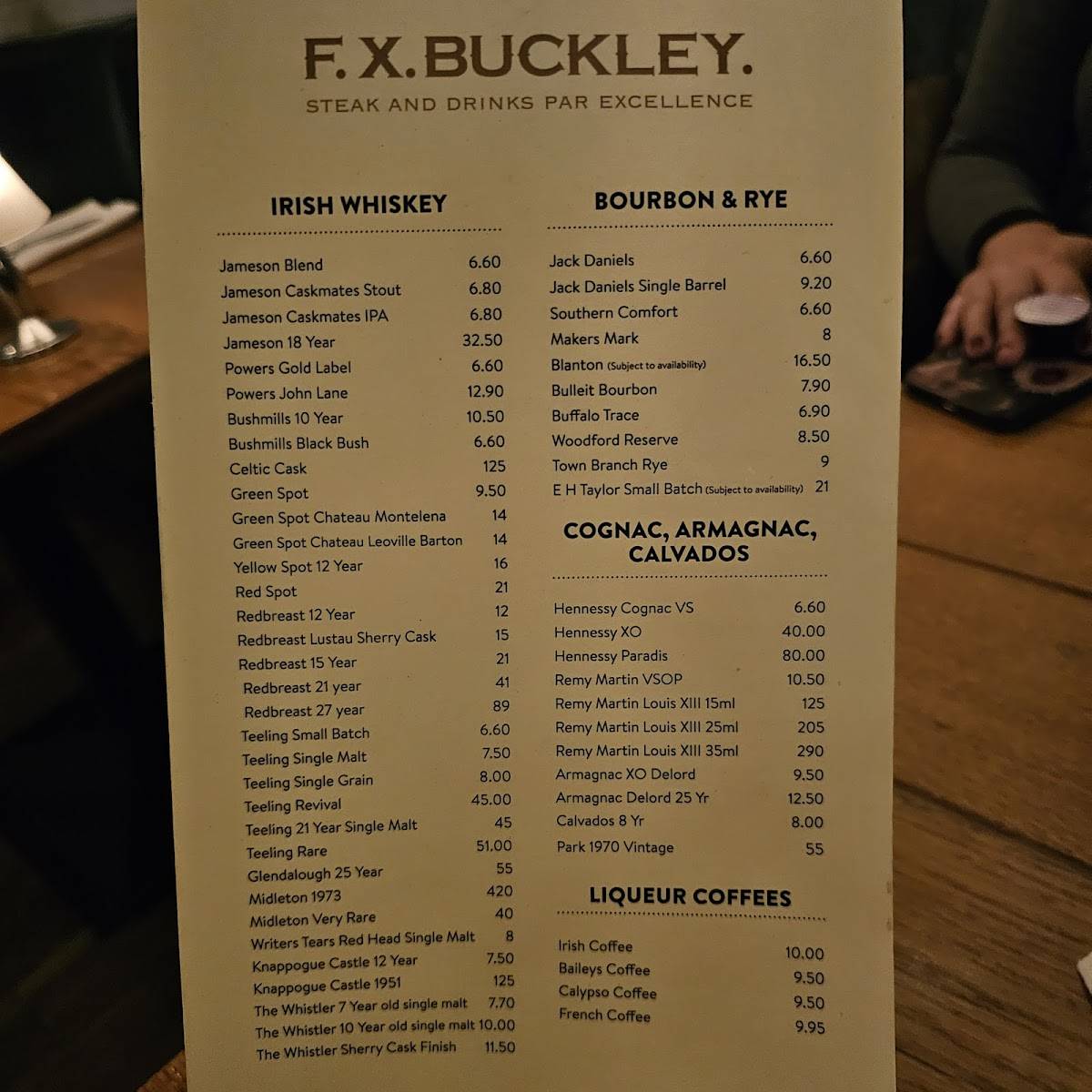 F. X. BUCKLEY.
STEAK AND DRINKS PAR EXCELLENCE

IRISH WHISKEY

| | |
|---|---|
| Jameson Blend | 6.60 |
| Jameson Caskmates Stout | 6.80 |
| Jameson Caskmates IPA | 6.80 |
| Jameson 18 Year | 32.50 |
| Powers Gold Label | 6.60 |
| Powers John Lane | 12.90 |
| Bushmills 10 Year | 10.50 |
| Bushmills Black Bush | 6.60 |
| Celtic Cask | 125 |
| Green Spot | 9.50 |
| Green Spot Chateau Montelena | 14 |
| Green Spot Chateau Leoville Barton | 14 |
| Yellow Spot 12 Year | 16 |
| Red Spot | 21 |
| Redbreast 12 Year | 12 |
| Redbreast Lustau Sherry Cask | 15 |
| Redbreast 15 Year | 21 |
| Redbreast 21 year | 41 |
| Redbreast 27 year | 89 |
| Teeling Small Batch | 6.60 |
| Teeling Single Malt | 7.50 |
| Teeling Single Grain | 8.00 |
| Teeling Revival | 45.00 |
| Teeling 21 Year Single Malt | 45 |
| Teeling Rare | 51.00 |
| Glendalough 25 Year | 55 |
| Midleton 1973 | 420 |
| Midleton Very Rare | 40 |
| Writers Tears Red Head Single Malt | 8 |
| Knappogue Castle 12 Year | 7.50 |
| Knappogue Castle 1951 | 125 |
| The Whistler 7 Year old single malt | 7.70 |
| The Whistler 10 Year old single malt | 10.00 |
| The Whistler Sherry Cask Finish | 11.50 |

BOURBON & RYE

| | |
|---|---|
| Jack Daniels | 6.60 |
| Jack Daniels Single Barrel | 9.20 |
| Southern Comfort | 6.60 |
| Makers Mark | 8 |
| Blanton (Subject to availability) | 16.50 |
| Bulleit Bourbon | 7.90 |
| Buffalo Trace | 6.90 |
| Woodford Reserve | 8.50 |
| Town Branch Rye | 9 |
| E H Taylor Small Batch (Subject to availability) | 21 |

COGNAC, ARMAGNAC, CALVADOS

| | |
|---|---|
| Hennessy Cognac VS | 6.60 |
| Hennessy XO | 40.00 |
| Hennessy Paradis | 80.00 |
| Remy Martin VSOP | 10.50 |
| Remy Martin Louis XIII 15ml | 125 |
| Remy Martin Louis XIII 25ml | 205 |
| Remy Martin Louis XIII 35ml | 290 |
| Armagnac XO Delord | 9.50 |
| Armagnac Delord 25 Yr | 12.50 |
| Calvados 8 Yr | 8.00 |
| Park 1970 Vintage | 55 |

LIQUEUR COFFEES

| | |
|---|---|
| Irish Coffee | 10.00 |
| Baileys Coffee | 9.50 |
| Calypso Coffee | 9.50 |
| French Coffee | 9.95 |